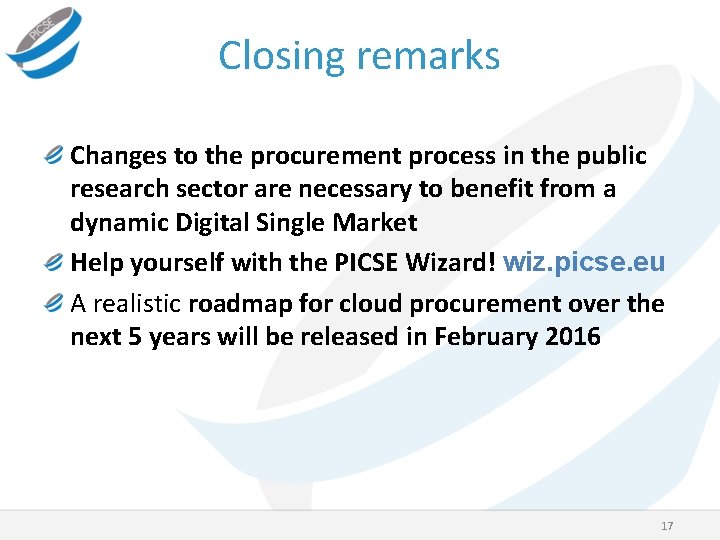 PICSE

Closing remarks

Changes to the procurement process in the public research sector are necessary to benefit from a dynamic Digital Single Market

Help yourself with the PICSE Wizard! wiz.picse.eu

A realistic roadmap for cloud procurement over the next 5 years will be released in February 2016

17